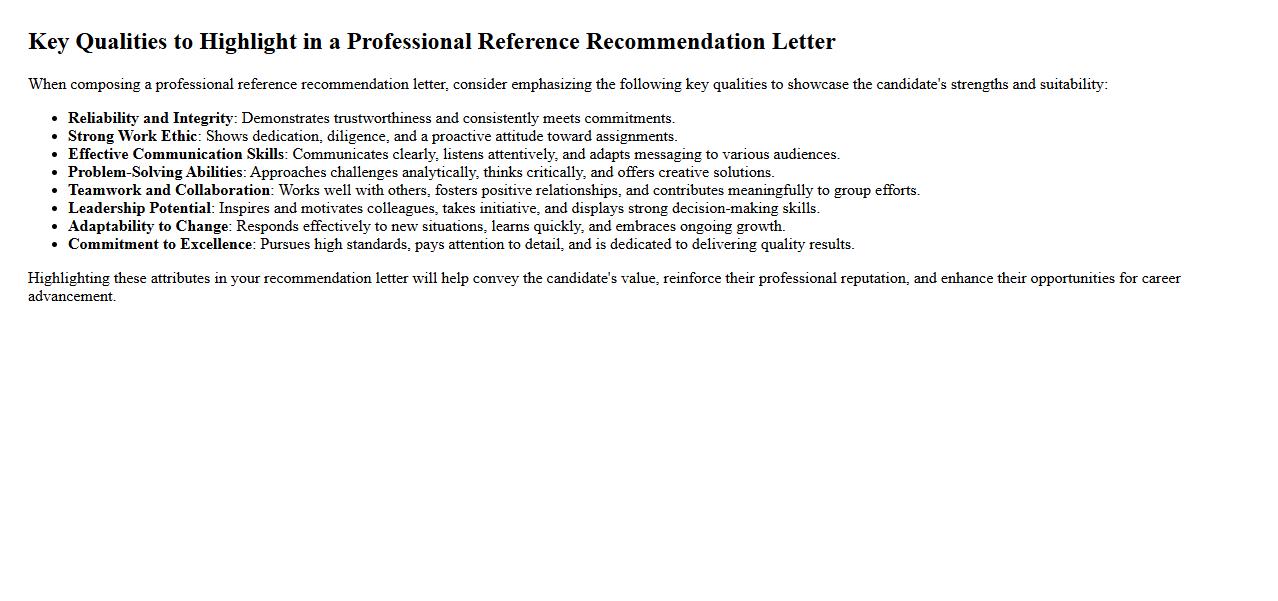 Key Qualities to Highlight in a Professional Reference Recommendation Letter

When composing a professional reference recommendation letter, consider emphasizing the following key qualities to showcase the candidate's strengths and suitability:

- Reliability and Integrity: Demonstrates trustworthiness and consistently meets commitments.
- Strong Work Ethic: Shows dedication, diligence, and a proactive attitude toward assignments.
- Effective Communication Skills: Communicates clearly, listens attentively, and adapts messaging to various audiences.
- Problem-Solving Abilities: Approaches challenges analytically, thinks critically, and offers creative solutions.
- Teamwork and Collaboration: Works well with others, fosters positive relationships, and contributes meaningfully to group efforts.
- Leadership Potential: Inspires and motivates colleagues, takes initiative, and displays strong decision-making skills.
- Adaptability to Change: Responds effectively to new situations, learns quickly, and embraces ongoing growth.
- Commitment to Excellence: Pursues high standards, pays attention to detail, and is dedicated to delivering quality results.

Highlighting these attributes in your recommendation letter will help convey the candidate's value, reinforce their professional reputation, and enhance their opportunities for career advancement.